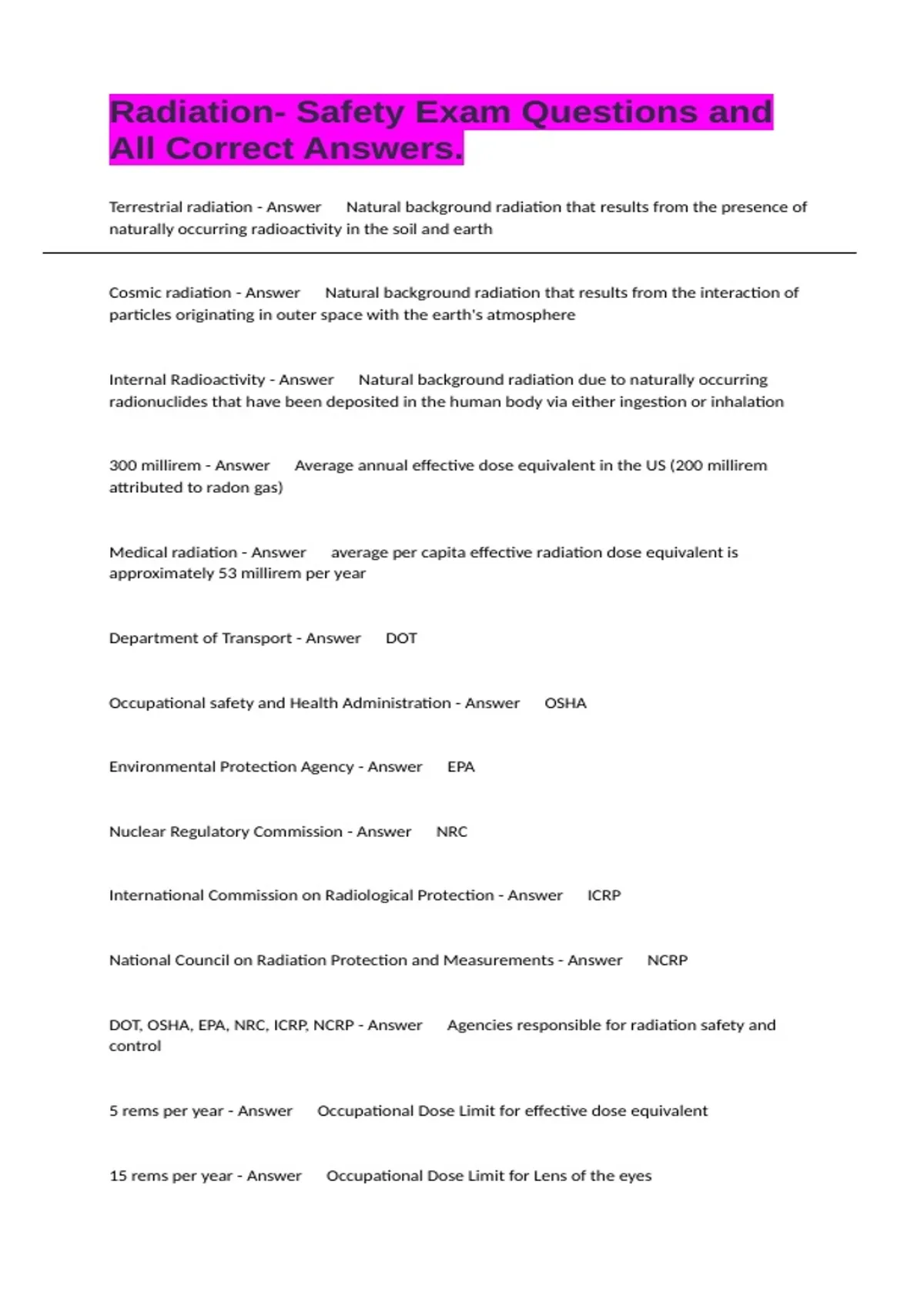 Radiation- Safety Exam Questions and All Correct Answers.

Terrestrial radiation - Answer Natural background radiation that results from the presence of naturally occurring radioactivity in the soil and earth

Cosmic radiation - Answer Natural background radiation that results from the interaction of particles originating in outer space with the earth's atmosphere

Internal Radioactivity - Answer Natural background radiation due to naturally occurring radionuclides that have been deposited in the human body via either ingestion or inhalation

300 millirem - Answer Average annual effective dose equivalent in the US (200 millirem attributed to radon gas)

Medical radiation - Answer average per capita effective radiation dose equivalent is approximately 53 millirem per year

Department of Transport - Answer DOT

Occupational safety and Health Administration - Answer OSHA

Environmental Protection Agency - Answer EPA

Nuclear Regulatory Commission - Answer NRC

International Commission on Radiological Protection - Answer ICRP

National Council on Radiation Protection and Measurements - Answer NCRP

DOT, OSHA, EPA, NRC, ICRP, NCRP - Answer Agencies responsible for radiation safety and control

5 rems per year - Answer Occupational Dose Limit for effective dose equivalent

15 rems per year - Answer Occupational Dose Limit for Lens of the eyes